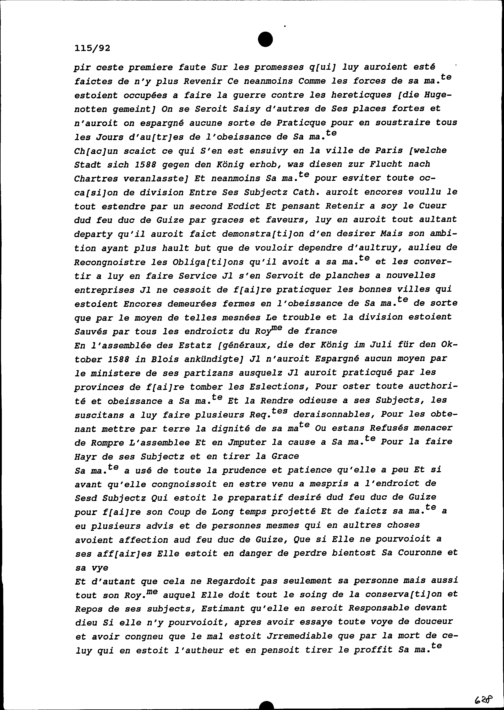 115/92

pir ceste premiere faute Sur les promesses q[ui] luy auroient esté faictes de n'y plus Revenir Ce neanmoins Comme les forces de sa ma.$^{te}$ estoient occupées a faire la guerre contre les hereticques [die Hugenotten gemeint] On se Seroit Saisy d'autres de Ses places fortes et n'auroit on espargné aucune sorte de Praticque pour en soustraire tous les Jours d'au[tr]es de l'obeissance de Sa ma.$^{te}$
Ch[ac]un scaict ce qui S'en est ensuivy en la ville de Paris [welche Stadt sich 1588 gegen den König erhob, was diesen zur Flucht nach Chartres veranlasste] Et neanmoins Sa ma.$^{te}$ pour esviter toute occa[si]on de division Entre Ses Subjectz Cath. auroit encores voullu le tout estendre par un second Ecdict Et pensant Retenir a soy le Cueur dud feu duc de Guize par graces et faveurs, luy en auroit tout aultant departy qu'il auroit faict demonstra[ti]on d'en desirer Mais son ambition ayant plus hault but que de vouloir dependre d'aultruy, aulieu de Recongnoistre les Obliga[ti]ons qu'il avoit a sa ma.$^{te}$ et les convertir a luy en faire Service Jl s'en Servoit de planches a nouvelles entreprises Jl ne cessoit de f[ai]re praticquer les bonnes villes qui estoient Encores demeurées fermes en l'obeissance de Sa ma.$^{te}$ de sorte que par le moyen de telles mesnées Le trouble et la division estoient Sauvés par tous les endroictz du Roy$^{me}$ de france
En l'assemblée des Estatz [généraux, die der König im Juli für den Oktober 1588 in Blois ankündigte] Jl n'auroit Espargné aucun moyen par le ministere de ses partizans ausquelz Jl auroit praticqué par les provinces de f[ai]re tomber les Eslections, Pour oster toute aucthorité et obeissance a Sa ma.$^{te}$ Et la Rendre odieuse a ses Subjects, les suscitans a luy faire plusieurs Req.$^{tes}$ deraisonnables, Pour les obtenant mettre par terre la dignité de sa ma$^{te}$ Ou estans Refusés menacer de Rompre L'assemblee Et en Jmputer la cause a Sa ma.$^{te}$ Pour la faire Hayr de ses Subjectz et en tirer la Grace
Sa ma.$^{te}$ a usé de toute la prudence et patience qu'elle a peu Et si avant qu'elle congnoissoit en estre venu a mespris a l'endroict de Sesd Subjectz Qui estoit le preparatif desiré dud feu duc de Guize pour f[ai]re son Coup de Long temps projetté Et de faictz sa ma.$^{te}$ a eu plusieurs advis et de personnes mesmes qui en aultres choses avoient affection aud feu duc de Guize, Que si Elle ne pourvoioit a ses aff[air]es Elle estoit en danger de perdre bientost Sa Couronne et sa vye
Et d'autant que cela ne Regardoit pas seulement sa personne mais aussi tout son Roy.$^{me}$ auquel Elle doit tout le soing de la conserva[ti]on et Repos de ses subjects, Estimant qu'elle en seroit Responsable devant dieu Si elle n'y pourvoioit, apres avoir essaye toute voye de douceur et avoir congneu que le mal estoit Jrremediable que par la mort de celuy qui en estoit l'autheur et en pensoit tirer le proffit Sa ma.$^{te}$

628